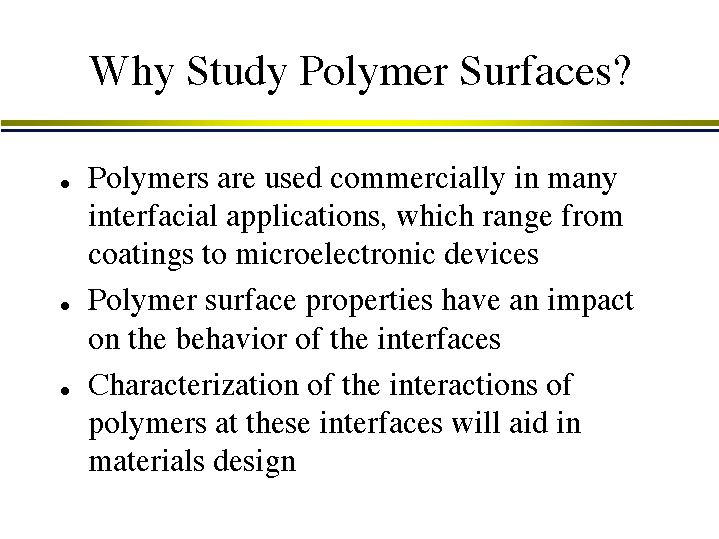 Why Study Polymer Surfaces?

• Polymers are used commercially in many interfacial applications, which range from coatings to microelectronic devices
• Polymer surface properties have an impact on the behavior of the interfaces
• Characterization of the interactions of polymers at these interfaces will aid in materials design